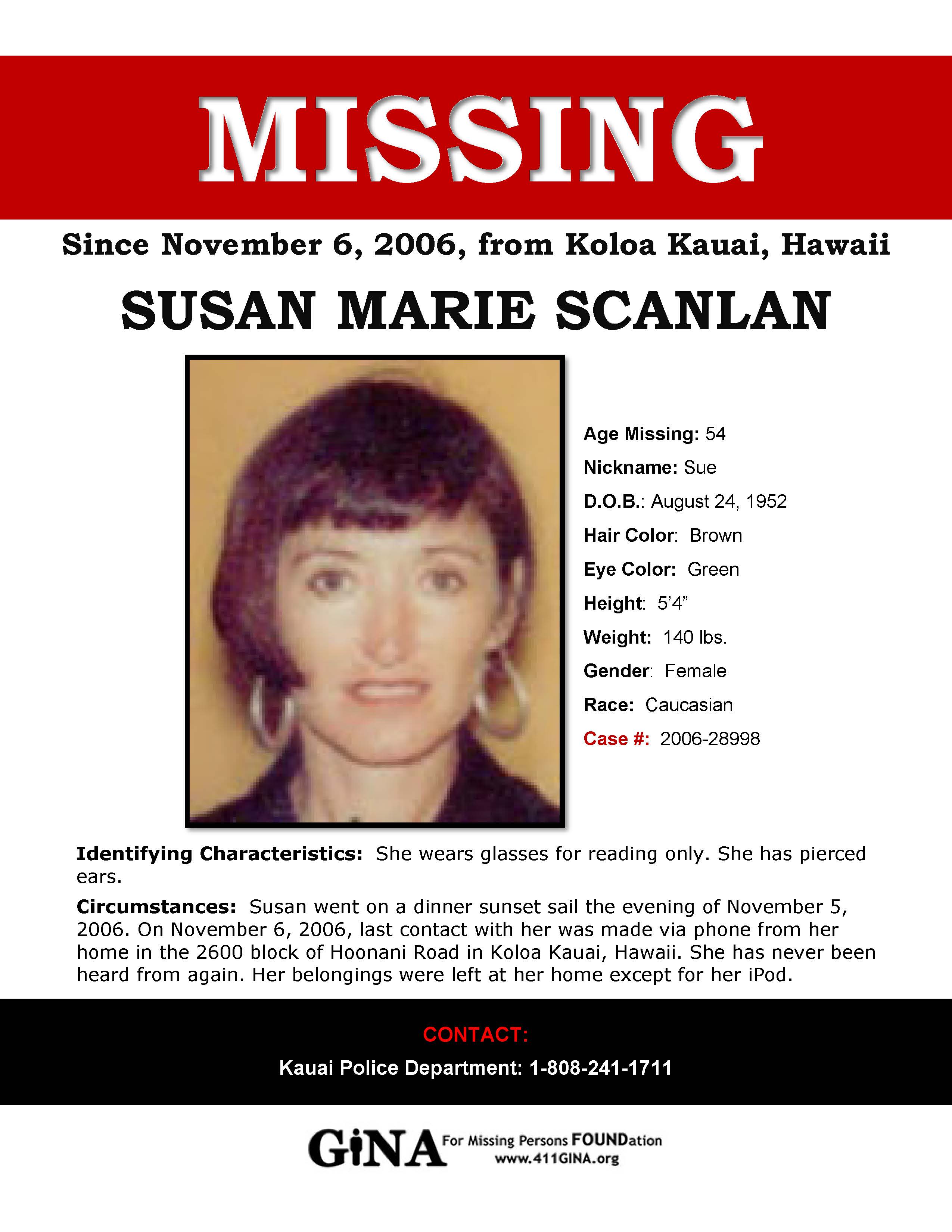 MISSING

Since November 6, 2006, from Koloa Kauai, Hawaii

SUSAN MARIE SCANLAN

Age Missing: 54
Nickname: Sue
D.O.B.: August 24, 1952
Hair Color: Brown
Eye Color: Green
Height: 5'4"
Weight: 140 lbs.
Gender: Female
Race: Caucasian
Case #: 2006-28998

Identifying Characteristics: She wears glasses for reading only. She has pierced ears.

Circumstances: Susan went on a dinner sunset sail the evening of November 5, 2006. On November 6, 2006, last contact with her was made via phone from her home in the 2600 block of Hoonani Road in Koloa Kauai, Hawaii. She has never been heard from again. Her belongings were left at her home except for her iPod.

CONTACT:
Kauai Police Department: 1-808-241-1711

GiNA For Missing Persons FOUNDation
www.411GINA.org